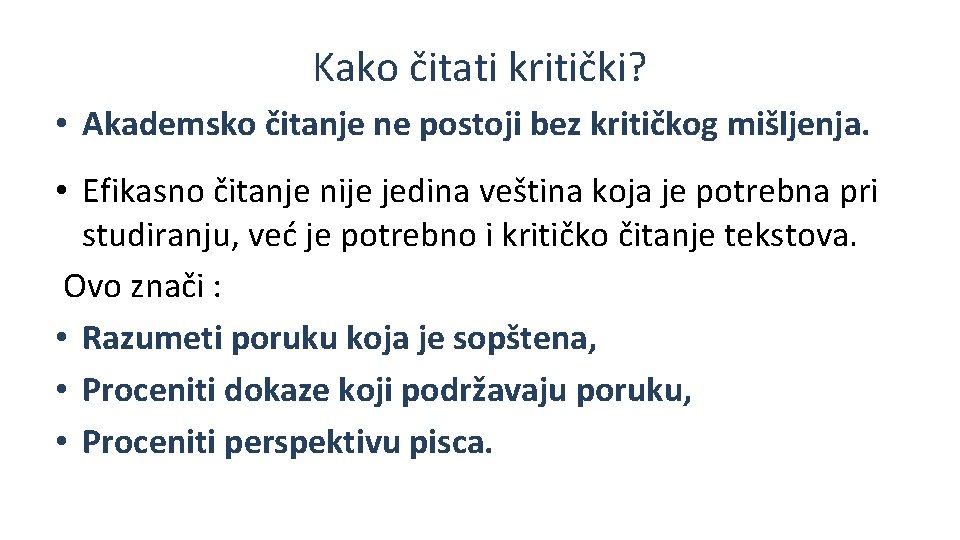 Kako čitati kritički?

• Akademsko čitanje ne postoji bez kritičkog mišljenja.

• Efikasno čitanje nije jedina veština koja je potrebna pri studiranju, već je potrebno i kritičko čitanje tekstova.

Ovo znači :

• Razumeti poruku koja je sopštena,
• Proceniti dokaze koji podržavaju poruku,
• Proceniti perspektivu pisca.